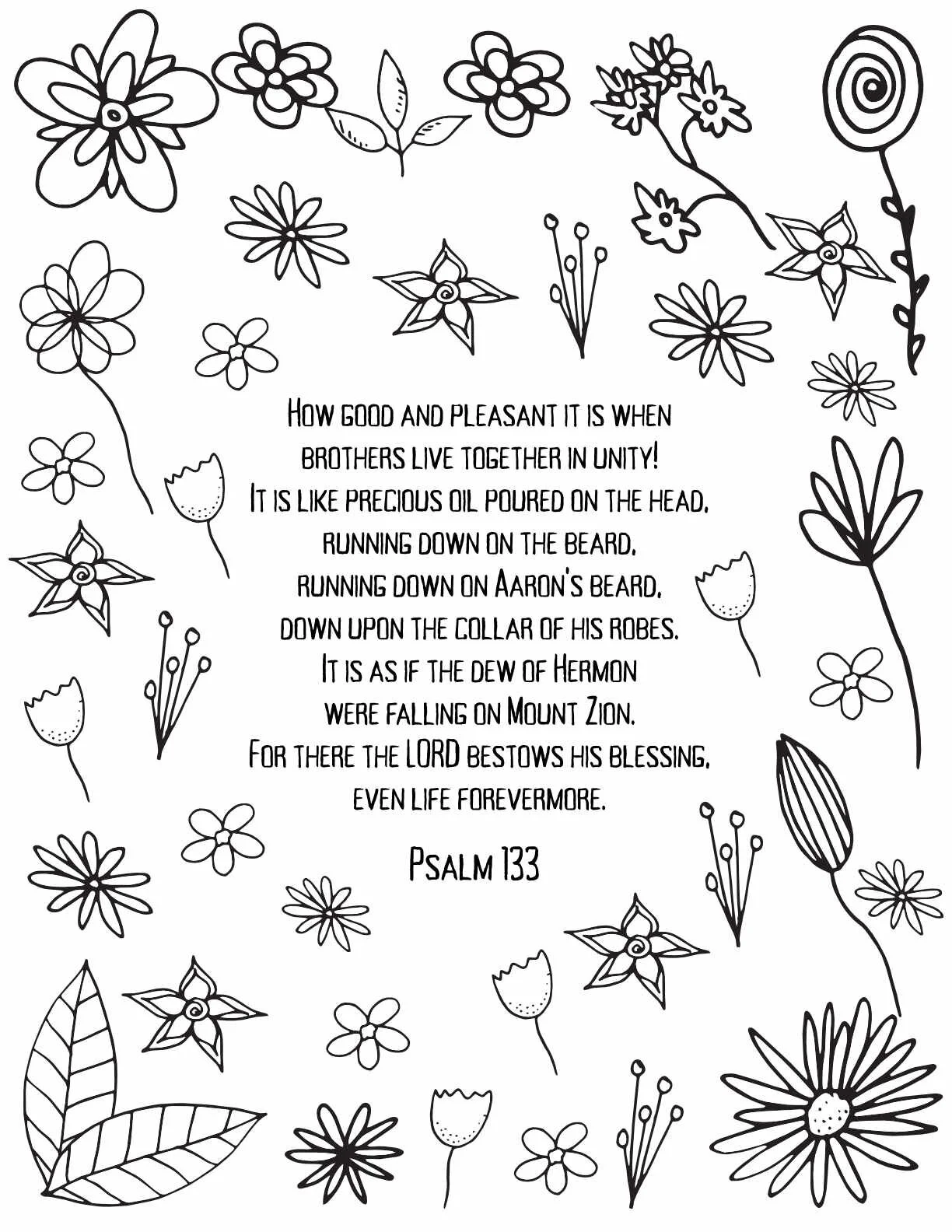 How good and pleasant it is when brothers live together in unity!
It is like precious oil poured on the head, running down on the beard, running down on Aaron's beard, down upon the collar of his robes.
It is as if the dew of Hermon were falling on Mount Zion.
For there the LORD bestows his blessing, even life forevermore.

Psalm 133